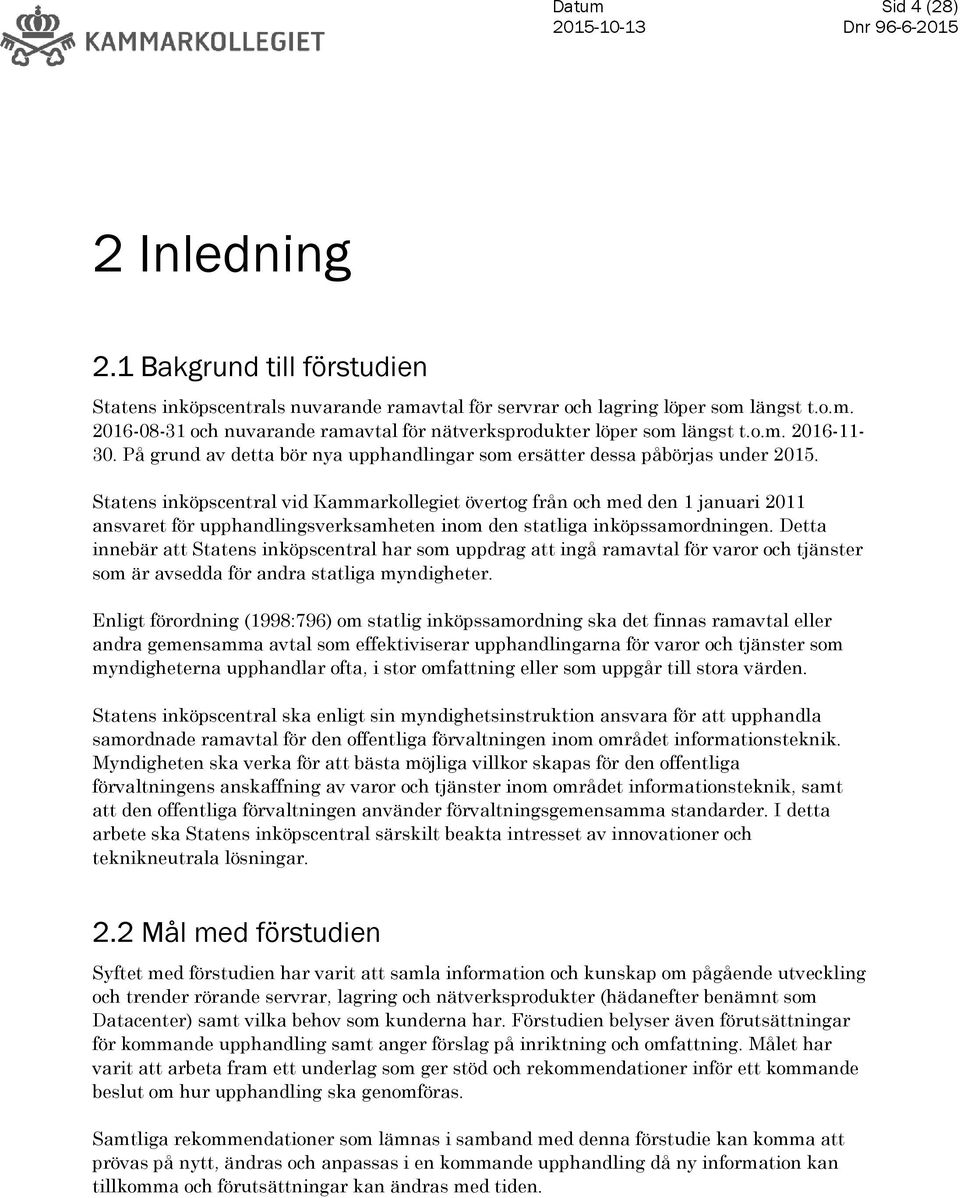 KAMMARKOLLEGIET

Datum
2015-10-13

Sid 4 (28)
Dnr 96-6-2015

2 Inledning

2.1 Bakgrund till förstudien

Statens inköpscentrals nuvarande ramavtal för servrar och lagring löper som längst t.o.m. 2016-08-31 och nuvarande ramavtal för nätverksprodukter löper som längst t.o.m. 2016-11-30. På grund av detta bör nya upphandlingar som ersätter dessa påbörjas under 2015.

Statens inköpscentral vid Kammarkollegiet övertog från och med den 1 januari 2011 ansvaret för upphandlingsverksamheten inom den statliga inköpssamordningen. Detta innebär att Statens inköpscentral har som uppdrag att ingå ramavtal för varor och tjänster som är avsedda för andra statliga myndigheter.

Enligt förordning (1998:796) om statlig inköpssamordning ska det finnas ramavtal eller andra gemensamma avtal som effektiviserar upphandlingarna för varor och tjänster som myndigheterna upphandlar ofta, i stor omfattning eller som uppgår till stora värden.

Statens inköpscentral ska enligt sin myndighetsinstruktion ansvara för att upphandla samordnade ramavtal för den offentliga förvaltningen inom området informationsteknik. Myndigheten ska verka för att bästa möjliga villkor skapas för den offentliga förvaltningens anskaffning av varor och tjänster inom området informationsteknik, samt att den offentliga förvaltningen använder förvaltningsgemensamma standarder. I detta arbete ska Statens inköpscentral särskilt beakta intresset av innovationer och teknikneutrala lösningar.

2.2 Mål med förstudien

Syftet med förstudien har varit att samla information och kunskap om pågående utveckling och trender rörande servrar, lagring och nätverksprodukter (hädanefter benämnt som Datacenter) samt vilka behov som kunderna har. Förstudien belyser även förutsättningar för kommande upphandling samt anger förslag på inriktning och omfattning. Målet har varit att arbeta fram ett underlag som ger stöd och rekommendationer inför ett kommande beslut om hur upphandling ska genomföras.

Samtliga rekommendationer som lämnas i samband med denna förstudie kan komma att prövas på nytt, ändras och anpassas i en kommande upphandling då ny information kan tillkomma och förutsättningar kan ändras med tiden.